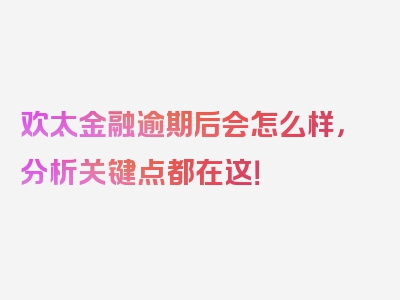 欢太金融逾期后会怎么样，分析关键点都在这！